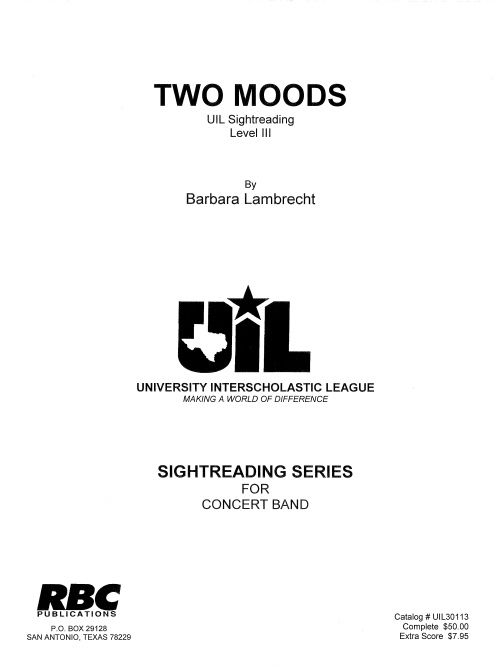 TWO MOODS
UIL Sightreading
Level III

By
Barbara Lambrecht

UIL

UNIVERSITY INTERSCHOLASTIC LEAGUE
MAKING A WORLD OF DIFFERENCE

SIGHTREADING SERIES
FOR
CONCERT BAND

RBC
PUBLICATIONS
P.O. BOX 29128
SAN ANTONIO, TEXAS 78229

Catalog # UIL30113
Complete $50.00
Extra Score $7.95